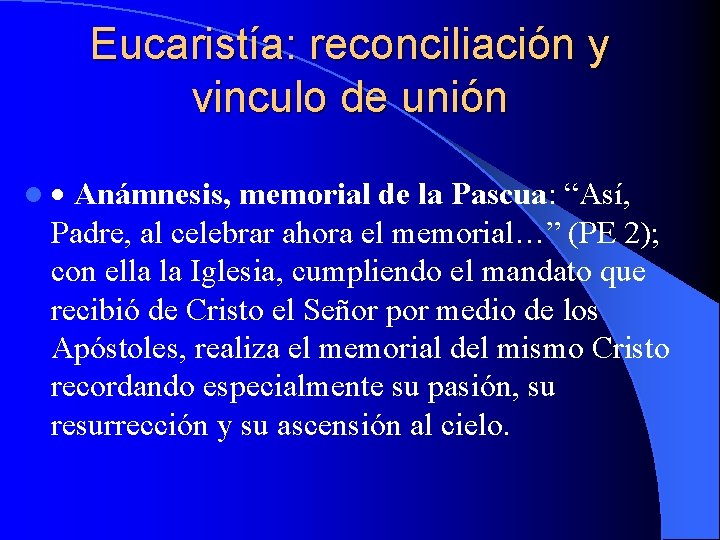 Eucaristía: reconciliación y vinculo de unión

• • Anámnesis, memorial de la Pascua: "Así, Padre, al celebrar ahora el memorial…" (PE 2); con ella la Iglesia, cumpliendo el mandato que recibió de Cristo el Señor por medio de los Apóstoles, realiza el memorial del mismo Cristo recordando especialmente su pasión, su resurrección y su ascensión al cielo.